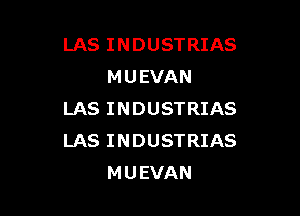 LAS INDUSTRIAS

MUEVAN

LAS INDUSTRIAS

LAS INDUSTRIAS

MUEVAN